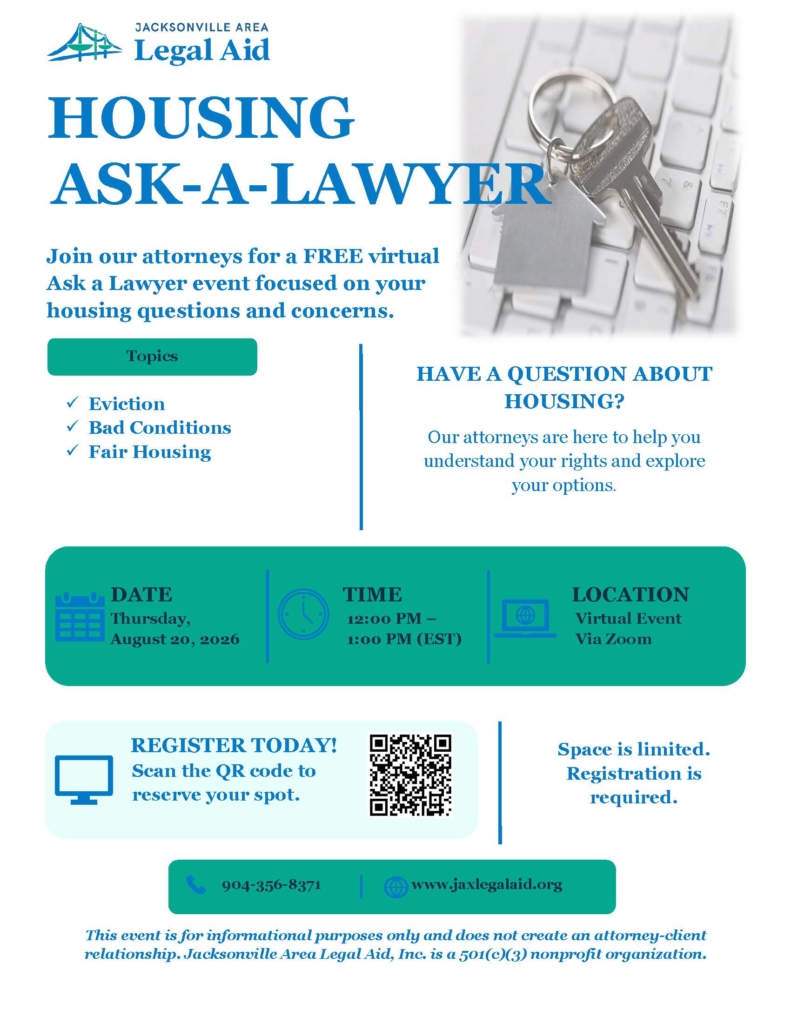 JACKSONVILLE AREA
Legal Aid

HOUSING
ASK-A-LAWYER

Join our attorneys for a FREE virtual Ask a Lawyer event focused on your housing questions and concerns.

Topics

✓ Eviction
✓ Bad Conditions
✓ Fair Housing

HAVE A QUESTION ABOUT HOUSING?

Our attorneys are here to help you understand your rights and explore your options.

DATE
Thursday, August 20, 2026

TIME
12:00 PM – 1:00 PM (EST)

LOCATION
Virtual Event
Via Zoom

REGISTER TODAY!
Scan the QR code to reserve your spot.

Space is limited. Registration is required.

904-356-8371

www.jaxlegalaid.org

This event is for informational purposes only and does not create an attorney-client relationship. Jacksonville Area Legal Aid, Inc. is a 501(c)(3) nonprofit organization.